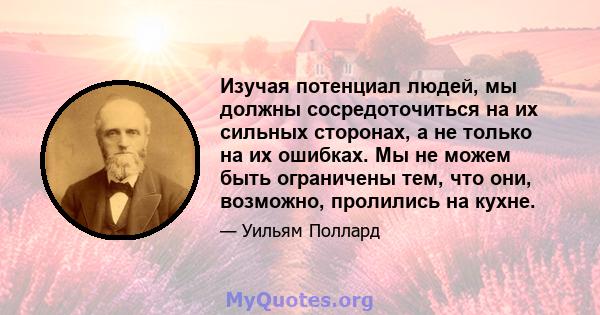 Изучая потенциал людей, мы должны сосредоточиться на их сильных сторонах, а не только на их ошибках. Мы не можем быть ограничены тем, что они, возможно, пролились на кухне.

— Уильям Поллард

MyQuotes.org